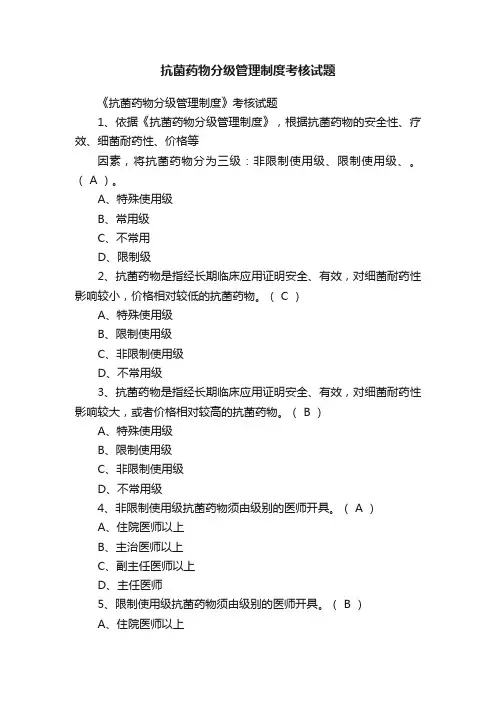 抗菌药物分级管理制度考核试题

《抗菌药物分级管理制度》考核试题

1、依据《抗菌药物分级管理制度》，根据抗菌药物的安全性、疗效、细菌耐药性、价格等

因素，将抗菌药物分为三级：非限制使用级、限制使用级、。（ A ）。

A、特殊使用级

B、常用级

C、不常用

D、限制级

2、抗菌药物是指经长期临床应用证明安全、有效，对细菌耐药性影响较小，价格相对较低的抗菌药物。（ C ）

A、特殊使用级

B、限制使用级

C、非限制使用级

D、不常用级

3、抗菌药物是指经长期临床应用证明安全、有效，对细菌耐药性影响较大，或者价格相对较高的抗菌药物。（ B ）

A、特殊使用级

B、限制使用级

C、非限制使用级

D、不常用级

4、非限制使用级抗菌药物须由级别的医师开具。（ A ）

A、住院医师以上

B、主治医师以上

C、副主任医师以上

D、主任医师

5、限制使用级抗菌药物须由级别的医师开具。（ B ）

A、住院医师以上